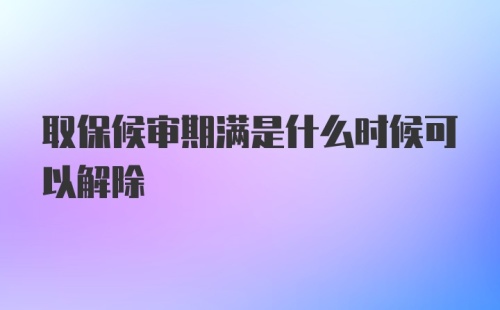 取保候审期满是什么时候可以解除